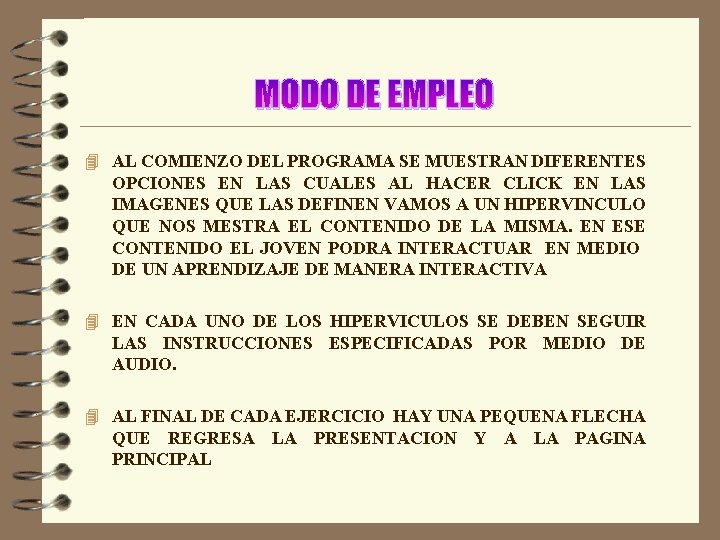 MODO DE EMPLEO

AL COMIENZO DEL PROGRAMA SE MUESTRAN DIFERENTES OPCIONES EN LAS CUALES AL HACER CLICK EN LAS IMAGENES QUE LAS DEFINEN VAMOS A UN HIPERVINCULO QUE NOS MESTRA EL CONTENIDO DE LA MISMA. EN ESE CONTENIDO EL JOVEN PODRA INTERACTUAR EN MEDIO DE UN APRENDIZAJE DE MANERA INTERACTIVA

EN CADA UNO DE LOS HIPERVICULOS SE DEBEN SEGUIR LAS INSTRUCCIONES ESPECIFICADAS POR MEDIO DE AUDIO.

AL FINAL DE CADA EJERCICIO HAY UNA PEQUENA FLECHA QUE REGRESA LA PRESENTACION Y A LA PAGINA PRINCIPAL